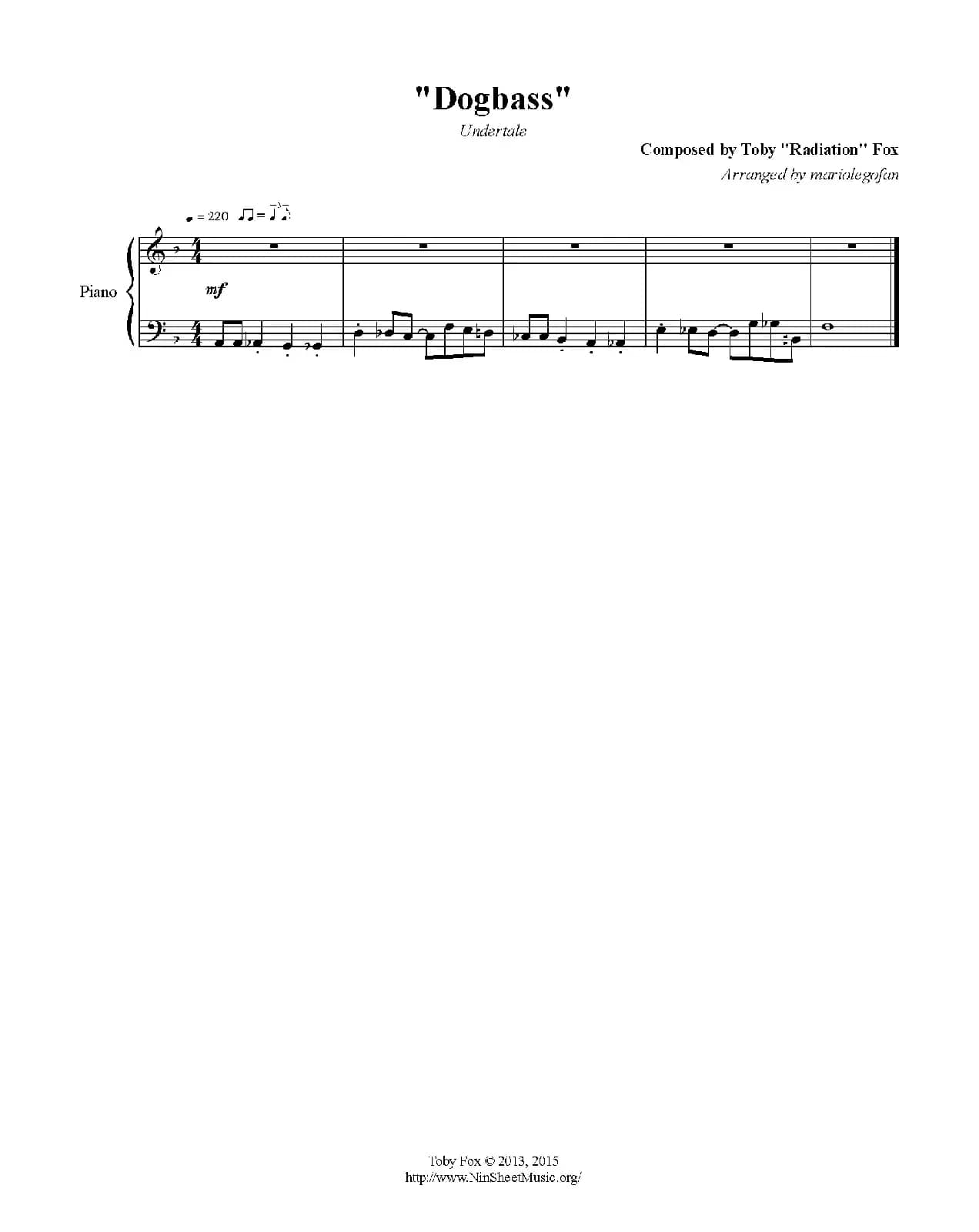 "Dogbass"

Undertale

Composed by Toby "Radiation" Fox

Arranged by mariolegofan

= 220

Piano

mf

Toby Fox © 2013, 2015
http://www.NinSheetMusic.org/